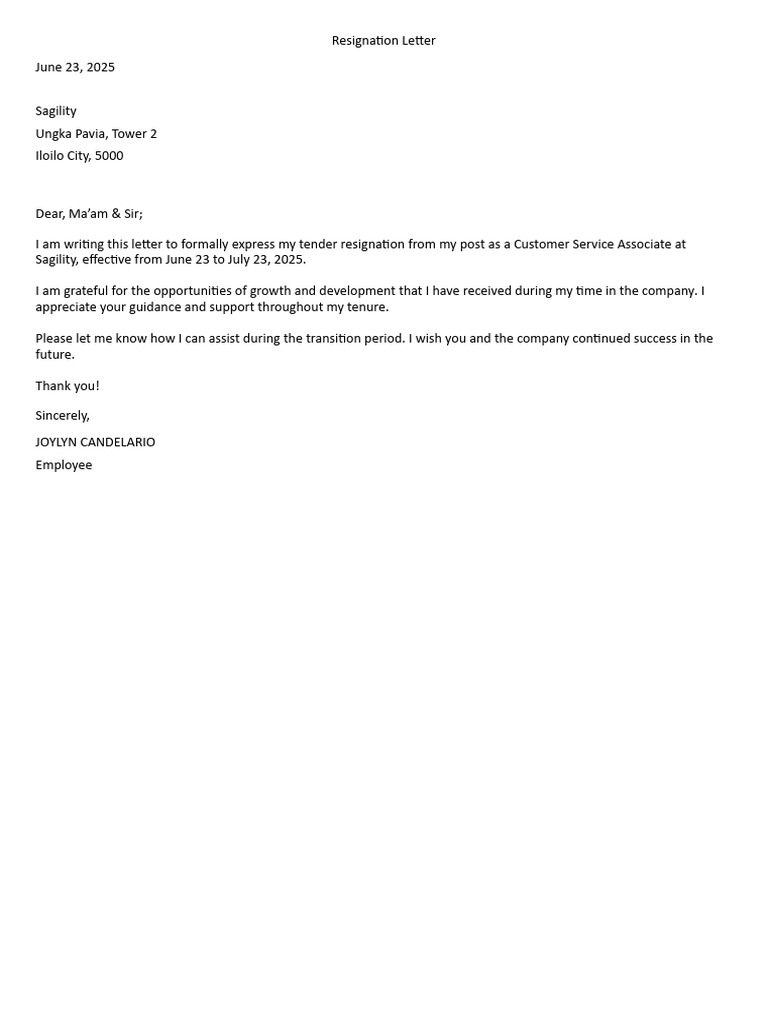 Resignation Letter

June 23, 2025

Sagility
Ungka Pavia, Tower 2
Iloilo City, 5000

Dear, Ma'am & Sir;

I am writing this letter to formally express my tender resignation from my post as a Customer Service Associate at Sagility, effective from June 23 to July 23, 2025.

I am grateful for the opportunities of growth and development that I have received during my time in the company. I appreciate your guidance and support throughout my tenure.

Please let me know how I can assist during the transition period. I wish you and the company continued success in the future.

Thank you!

Sincerely,

JOYLYN CANDELARIO
Employee